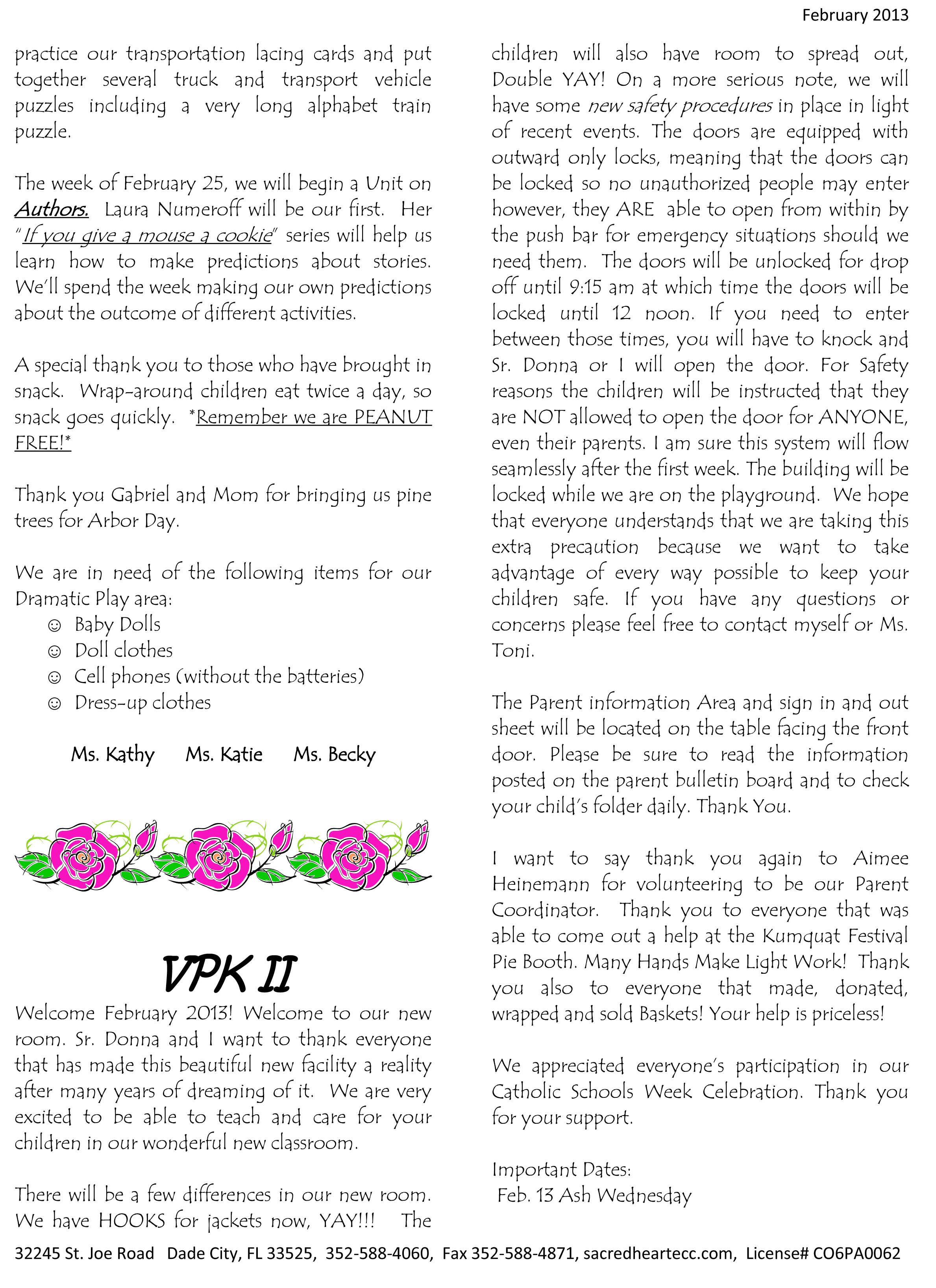 February 2013

practice our transportation lacing cards and put together several truck and transport vehicle puzzles including a very long alphabet train puzzle.

The week of February 25, we will begin a Unit on Authors. Laura Numeroff will be our first. Her "If you give a mouse a cookie" series will help us learn how to make predictions about stories. We'll spend the week making our own predictions about the outcome of different activities.

A special thank you to those who have brought in snack. Wrap-around children eat twice a day, so snack goes quickly. *Remember we are PEANUT FREE!*

Thank you Gabriel and Mom for bringing us pine trees for Arbor Day.

We are in need of the following items for our Dramatic Play area:
☺ Baby Dolls
☺ Doll clothes
☺ Cell phones (without the batteries)
☺ Dress-up clothes

Ms. Kathy Ms. Katie Ms. Becky

VPK II

Welcome February 2013! Welcome to our new room. Sr. Donna and I want to thank everyone that has made this beautiful new facility a reality after many years of dreaming of it. We are very excited to be able to teach and care for your children in our wonderful new classroom.

There will be a few differences in our new room. We have HOOKS for jackets now, YAY!!! The children will also have room to spread out, Double YAY! On a more serious note, we will have some new safety procedures in place in light of recent events. The doors are equipped with outward only locks, meaning that the doors can be locked so no unauthorized people may enter however, they ARE able to open from within by the push bar for emergency situations should we need them. The doors will be unlocked for drop off until 9:15 am at which time the doors will be locked until 12 noon. If you need to enter between those times, you will have to knock and Sr. Donna or I will open the door. For Safety reasons the children will be instructed that they are NOT allowed to open the door for ANYONE, even their parents. I am sure this system will flow seamlessly after the first week. The building will be locked while we are on the playground. We hope that everyone understands that we are taking this extra precaution because we want to take advantage of every way possible to keep your children safe. If you have any questions or concerns please feel free to contact myself or Ms. Toni.

The Parent information Area and sign in and out sheet will be located on the table facing the front door. Please be sure to read the information posted on the parent bulletin board and to check your child's folder daily. Thank You.

I want to say thank you again to Aimee Heinemann for volunteering to be our Parent Coordinator. Thank you to everyone that was able to come out a help at the Kumquat Festival Pie Booth. Many Hands Make Light Work! Thank you also to everyone that made, donated, wrapped and sold Baskets! Your help is priceless!

We appreciated everyone's participation in our Catholic Schools Week Celebration. Thank you for your support.

Important Dates:
Feb. 13 Ash Wednesday

32245 St. Joe Road Dade City, FL 33525, 352-588-4060, Fax 352-588-4871, sacredheartecc.com, License# CO6PA0062